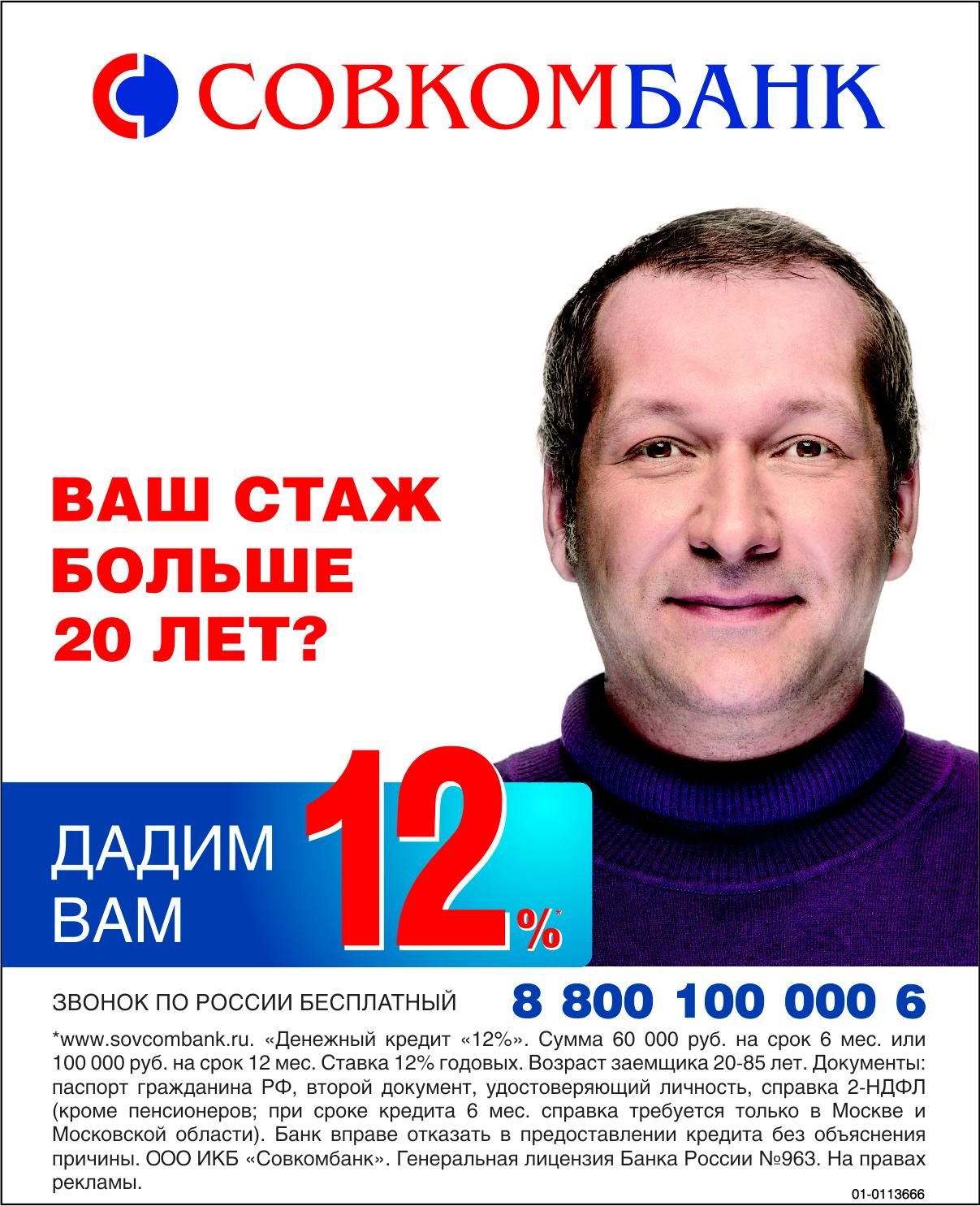 СОВКОМБАНК

ВАШ СТАЖ БОЛЬШЕ 20 ЛЕТ?

ДАДИМ ВАМ 12%*

ЗВОНОК ПО РОССИИ БЕСПЛАТНЫЙ 8 800 100 000 6

*www.sovcombank.ru. «Денежный кредит «12%». Сумма 60 000 руб. на срок 6 мес. или 100 000 руб. на срок 12 мес. Ставка 12% годовых. Возраст заемщика 20-85 лет. Документы: паспорт гражданина РФ, второй документ, удостоверяющий личность, справка 2-НДФЛ (кроме пенсионеров; при сроке кредита 6 мес. справка требуется только в Москве и Московской области). Банк вправе отказать в предоставлении кредита без объяснения причины. ООО ИКБ «Совкомбанк». Генеральная лицензия Банка России №963. На правах рекламы.

01-0113666